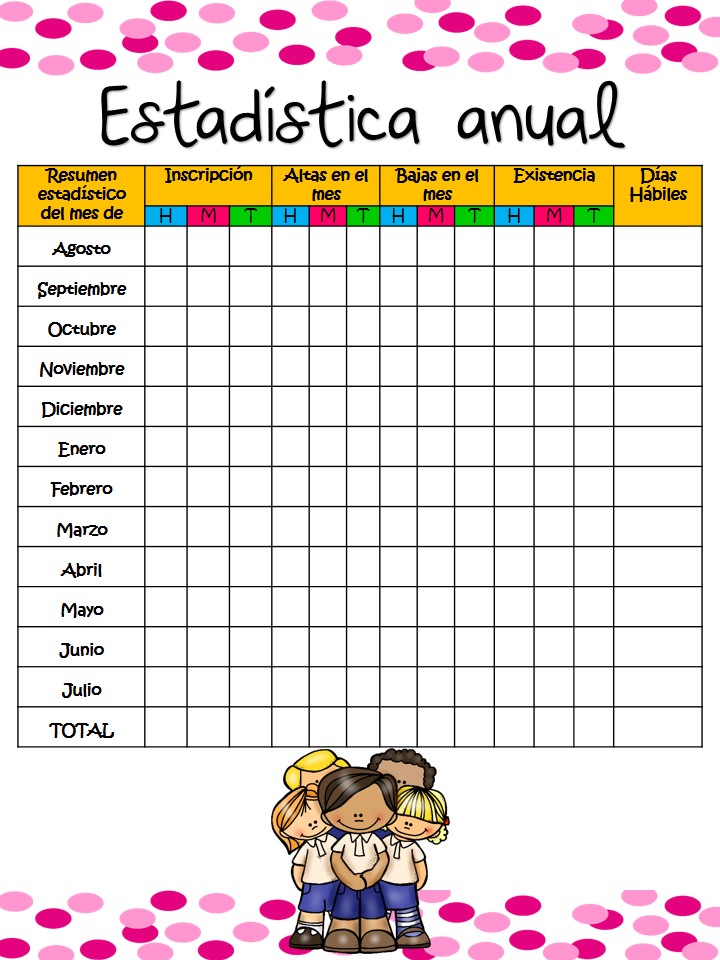 Estadística anual

| Resumen estadístico del mes de | Inscripción | | | Altas en el mes | | | Bajas en el mes | | | Existencia | | | Días Hábiles |
|---|---|---|---|---|---|---|---|---|---|---|---|---|---|
| | H | M | T | H | M | T | H | M | T | H | M | T | |
| Agosto | | | | | | | | | | | | | |
| Septiembre | | | | | | | | | | | | | |
| Octubre | | | | | | | | | | | | | |
| Noviembre | | | | | | | | | | | | | |
| Diciembre | | | | | | | | | | | | | |
| Enero | | | | | | | | | | | | | |
| Febrero | | | | | | | | | | | | | |
| Marzo | | | | | | | | | | | | | |
| Abril | | | | | | | | | | | | | |
| Mayo | | | | | | | | | | | | | |
| Junio | | | | | | | | | | | | | |
| Julio | | | | | | | | | | | | | |
| TOTAL | | | | | | | | | | | | | |